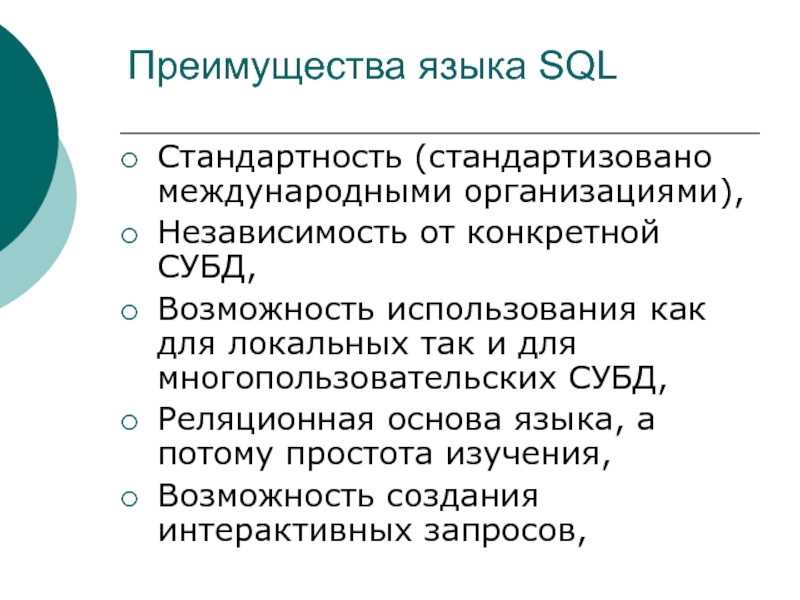 Преимущества языка SQL

○ Стандартность (стандартизовано международными организациями),
○ Независимость от конкретной СУБД,
○ Возможность использования как для локальных так и для многопользовательских СУБД,
○ Реляционная основа языка, а потому простота изучения,
○ Возможность создания интерактивных запросов,